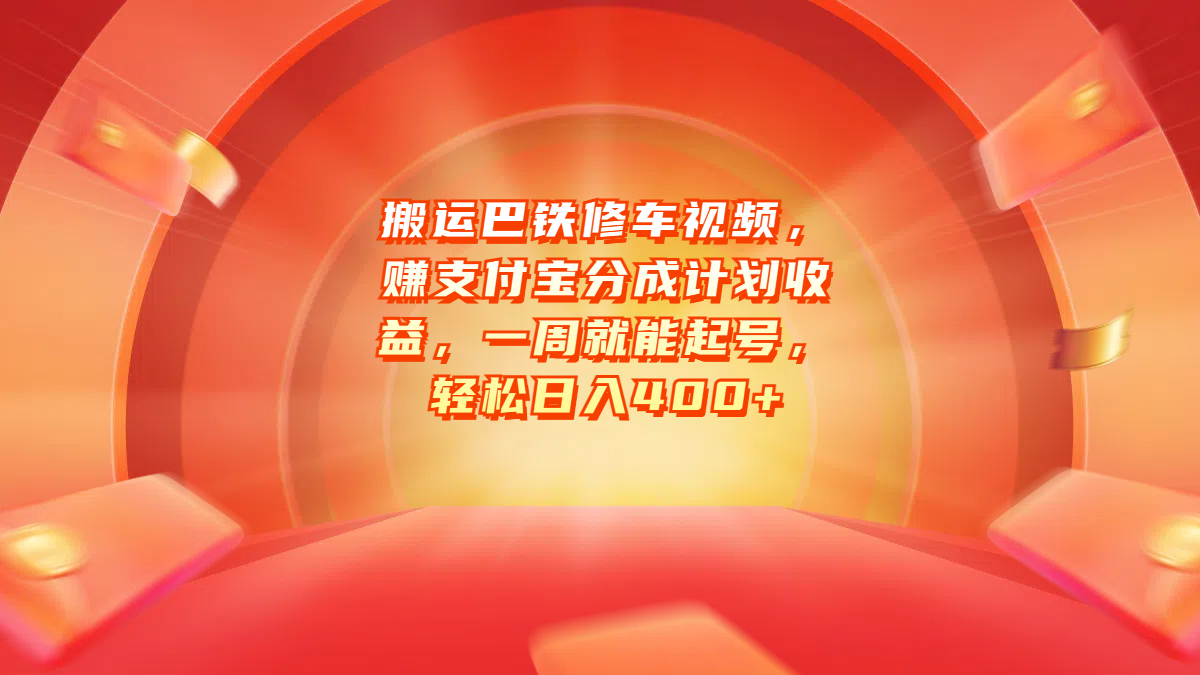 搬运巴铁修车视频，赚支付宝分成计划收益，一周就能起号，轻松日入400+